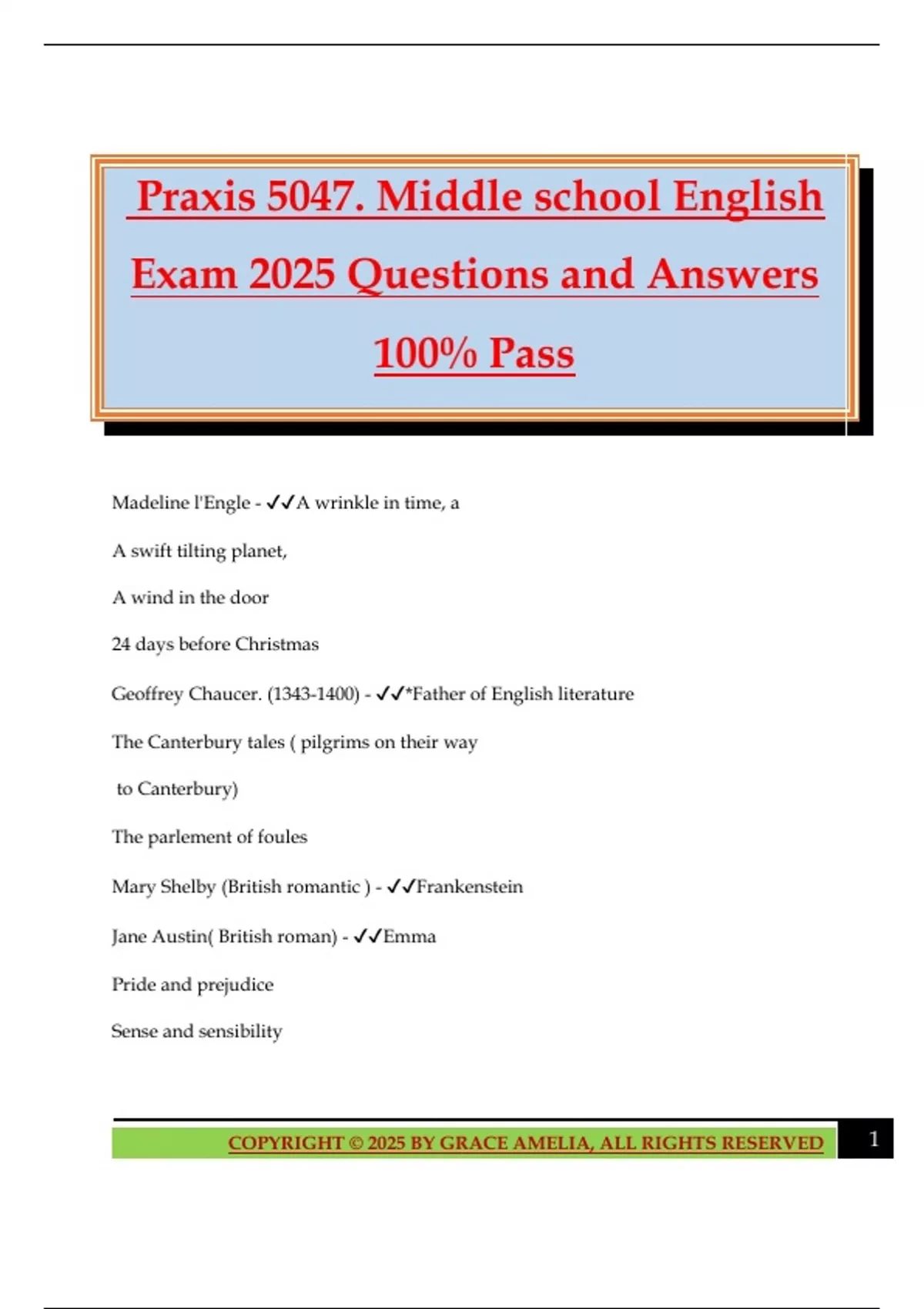 Praxis 5047. Middle school English Exam 2025 Questions and Answers 100% Pass

Madeline l'Engle - ✓✓A wrinkle in time, a

A swift tilting planet,

A wind in the door

24 days before Christmas

Geoffrey Chaucer. (1343-1400) - ✓✓*Father of English literature

The Canterbury tales ( pilgrims on their way

to Canterbury)

The parlement of foules

Mary Shelby (British romantic ) - ✓✓Frankenstein

Jane Austin( British roman) - ✓✓Emma

Pride and prejudice

Sense and sensibility

COPYRIGHT © 2025 BY GRACE AMELIA, ALL RIGHTS RESERVED

1